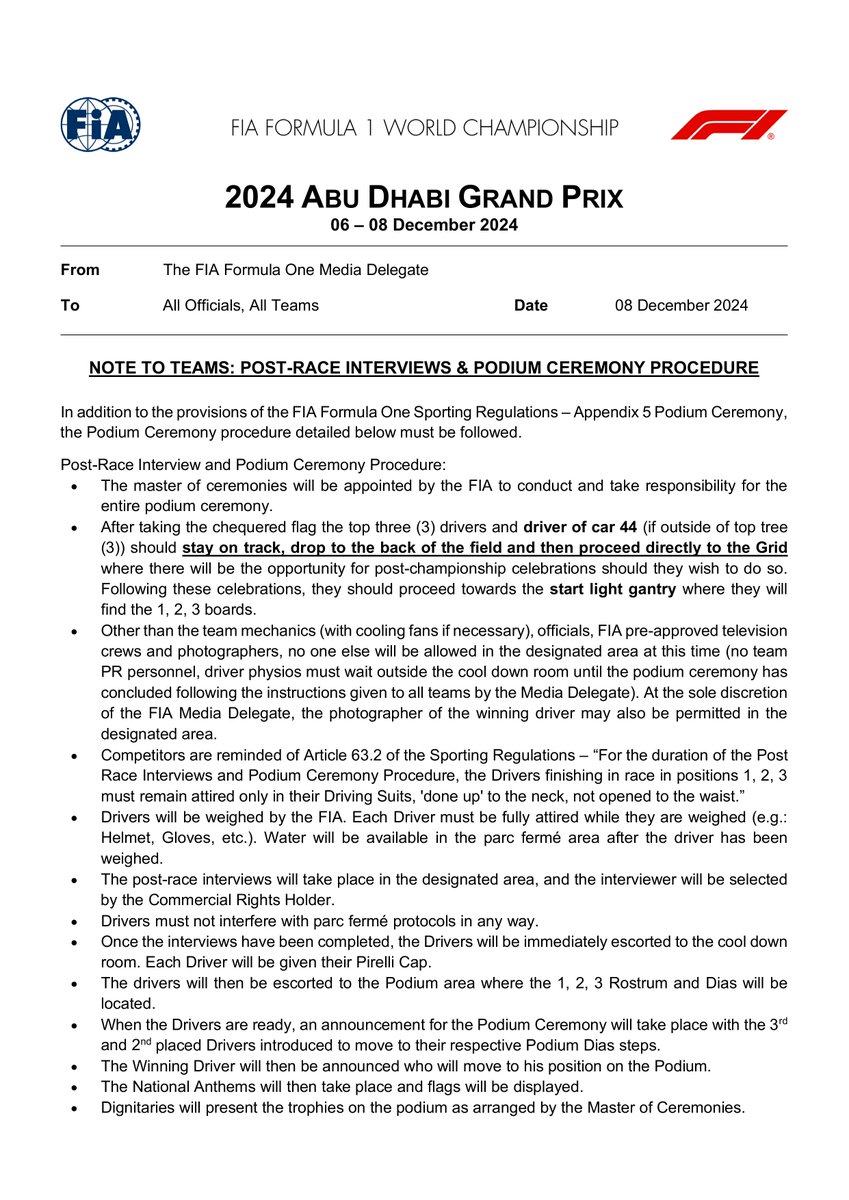 FIA

FIA FORMULA 1 WORLD CHAMPIONSHIP

2024 ABU DHABI GRAND PRIX
06 – 08 December 2024

From The FIA Formula One Media Delegate

To All Officials, All Teams Date 08 December 2024

NOTE TO TEAMS: POST-RACE INTERVIEWS & PODIUM CEREMONY PROCEDURE

In addition to the provisions of the FIA Formula One Sporting Regulations – Appendix 5 Podium Ceremony, the Podium Ceremony procedure detailed below must be followed.

Post-Race Interview and Podium Ceremony Procedure:
• The master of ceremonies will be appointed by the FIA to conduct and take responsibility for the entire podium ceremony.
• After taking the chequered flag the top three (3) drivers and driver of car 44 (if outside of top tree (3)) should stay on track, drop to the back of the field and then proceed directly to the Grid where there will be the opportunity for post-championship celebrations should they wish to do so. Following these celebrations, they should proceed towards the start light gantry where they will find the 1, 2, 3 boards.
• Other than the team mechanics (with cooling fans if necessary), officials, FIA pre-approved television crews and photographers, no one else will be allowed in the designated area at this time (no team PR personnel, driver physios must wait outside the cool down room until the podium ceremony has concluded following the instructions given to all teams by the Media Delegate). At the sole discretion of the FIA Media Delegate, the photographer of the winning driver may also be permitted in the designated area.
• Competitors are reminded of Article 63.2 of the Sporting Regulations – "For the duration of the Post Race Interviews and Podium Ceremony Procedure, the Drivers finishing in race in positions 1, 2, 3 must remain attired only in their Driving Suits, 'done up' to the neck, not opened to the waist."
• Drivers will be weighed by the FIA. Each Driver must be fully attired while they are weighed (e.g.: Helmet, Gloves, etc.). Water will be available in the parc fermé area after the driver has been weighed.
• The post-race interviews will take place in the designated area, and the interviewer will be selected by the Commercial Rights Holder.
• Drivers must not interfere with parc fermé protocols in any way.
• Once the interviews have been completed, the Drivers will be immediately escorted to the cool down room. Each Driver will be given their Pirelli Cap.
• The drivers will then be escorted to the Podium area where the 1, 2, 3 Rostrum and Dias will be located.
• When the Drivers are ready, an announcement for the Podium Ceremony will take place with the 3rd and 2nd placed Drivers introduced to move to their respective Podium Dias steps.
• The Winning Driver will then be announced who will move to his position on the Podium.
• The National Anthems will then take place and flags will be displayed.
• Dignitaries will present the trophies on the podium as arranged by the Master of Ceremonies.